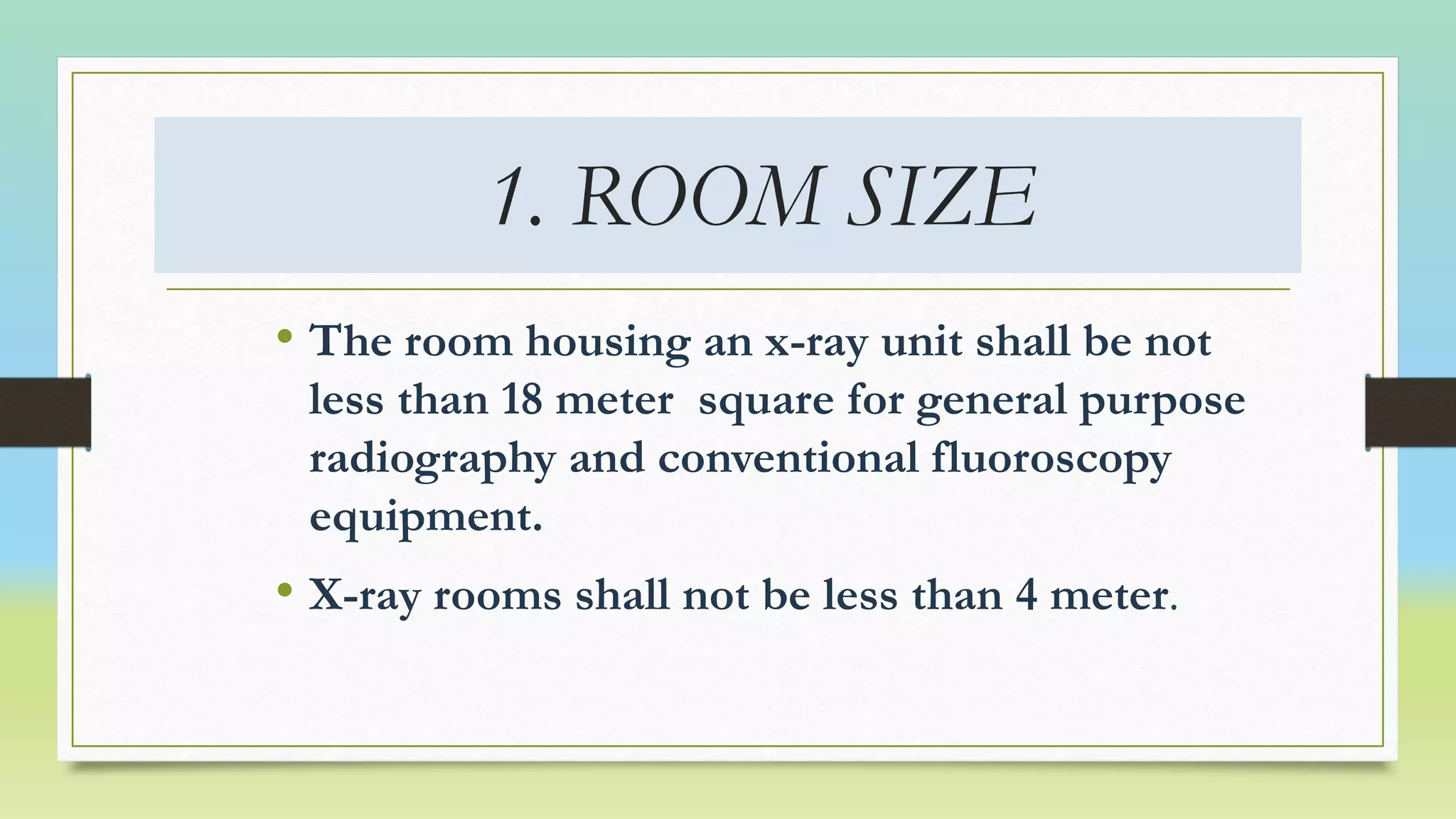 1. ROOM SIZE

• The room housing an x-ray unit shall be not less than 18 meter square for general purpose radiography and conventional fluoroscopy equipment.

• X-ray rooms shall not be less than 4 meter.